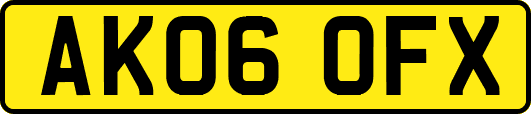 AK06 OFX